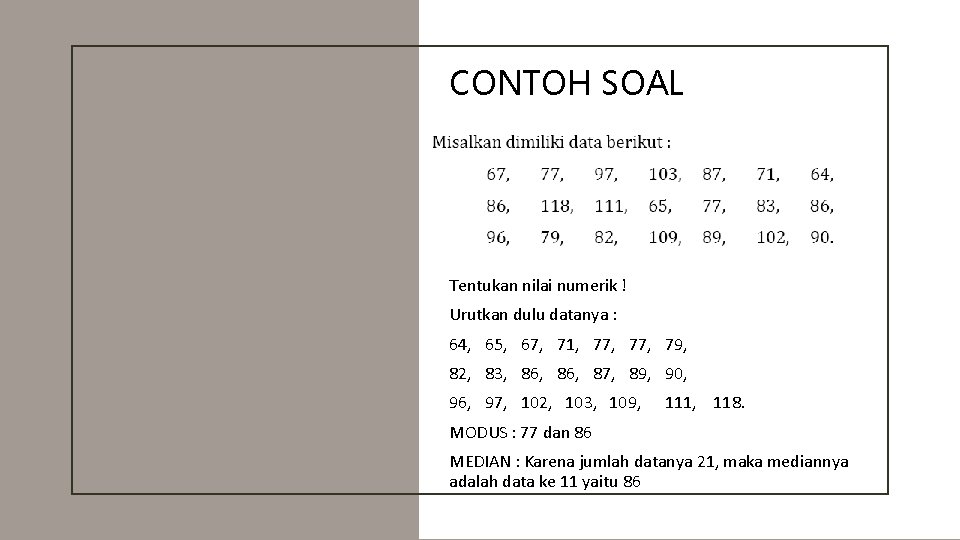 CONTOH SOAL

Misalkan dimiliki data berikut :

67, 77, 97, 103, 87, 71, 64,
86, 118, 111, 65, 77, 83, 86,
96, 79, 82, 109, 89, 102, 90.

Tentukan nilai numerik !

Urutkan dulu datanya :

64, 65, 67, 71, 77, 77, 79,
82, 83, 86, 86, 87, 89, 90,
96, 97, 102, 103, 109, 111, 118.

MODUS : 77 dan 86

MEDIAN : Karena jumlah datanya 21, maka mediannya adalah data ke 11 yaitu 86